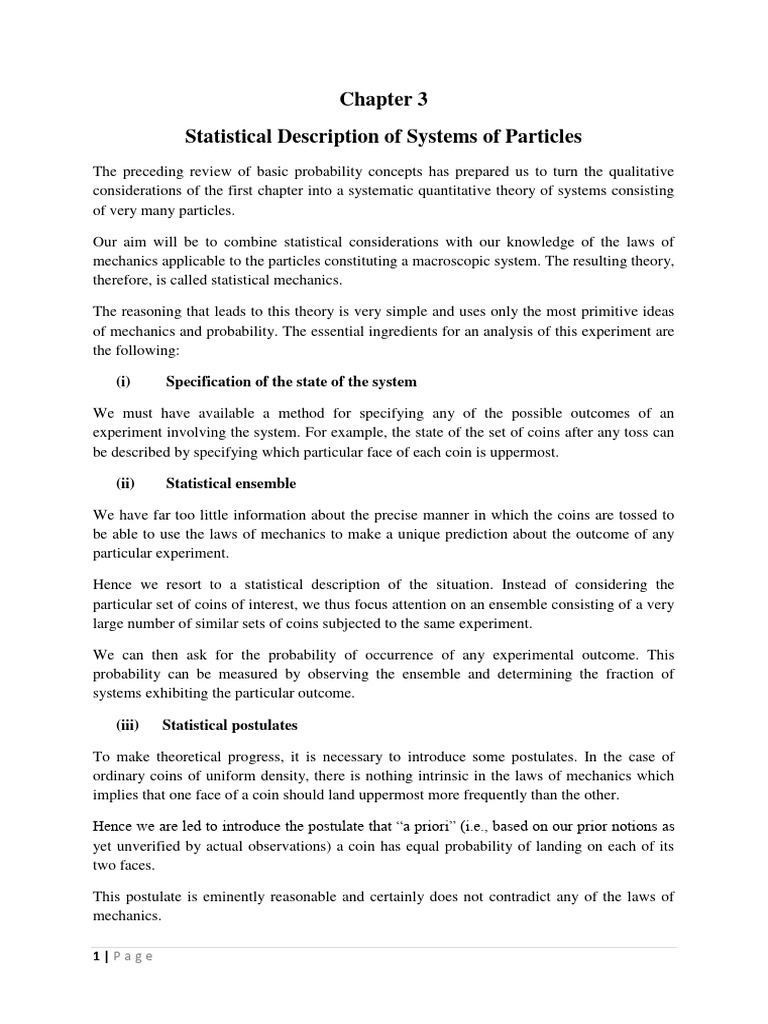 Chapter 3

Statistical Description of Systems of Particles

The preceding review of basic probability concepts has prepared us to turn the qualitative considerations of the first chapter into a systematic quantitative theory of systems consisting of very many particles.

Our aim will be to combine statistical considerations with our knowledge of the laws of mechanics applicable to the particles constituting a macroscopic system. The resulting theory, therefore, is called statistical mechanics.

The reasoning that leads to this theory is very simple and uses only the most primitive ideas of mechanics and probability. The essential ingredients for an analysis of this experiment are the following:

(i) Specification of the state of the system

We must have available a method for specifying any of the possible outcomes of an experiment involving the system. For example, the state of the set of coins after any toss can be described by specifying which particular face of each coin is uppermost.

(ii) Statistical ensemble

We have far too little information about the precise manner in which the coins are tossed to be able to use the laws of mechanics to make a unique prediction about the outcome of any particular experiment.

Hence we resort to a statistical description of the situation. Instead of considering the particular set of coins of interest, we thus focus attention on an ensemble consisting of a very large number of similar sets of coins subjected to the same experiment.

We can then ask for the probability of occurrence of any experimental outcome. This probability can be measured by observing the ensemble and determining the fraction of systems exhibiting the particular outcome.

(iii) Statistical postulates

To make theoretical progress, it is necessary to introduce some postulates. In the case of ordinary coins of uniform density, there is nothing intrinsic in the laws of mechanics which implies that one face of a coin should land uppermost more frequently than the other.

Hence we are led to introduce the postulate that “a priori” (i.e., based on our prior notions as yet unverified by actual observations) a coin has equal probability of landing on each of its two faces.

This postulate is eminently reasonable and certainly does not contradict any of the laws of mechanics.

1 | P a g e